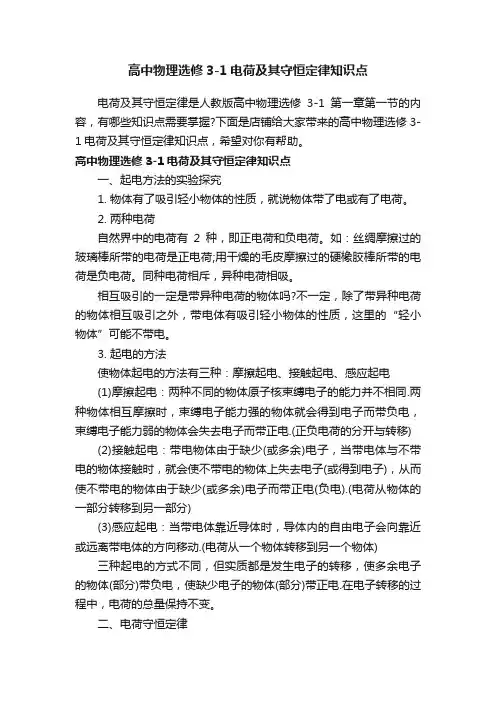 高中物理选修 3-1 电荷及其守恒定律知识点

电荷及其守恒定律是人教版高中物理选修 3-1 第一章第一节的内容，有哪些知识点需要掌握?下面是店铺给大家带来的高中物理选修 3-1 电荷及其守恒定律知识点，希望对你有帮助。

高中物理选修 3-1 电荷及其守恒定律知识点

一、起电方法的实验探究

1. 物体有了吸引轻小物体的性质，就说物体带了电或有了电荷。

2. 两种电荷

自然界中的电荷有 2 种，即正电荷和负电荷。如：丝绸摩擦过的玻璃棒所带的电荷是正电荷;用干燥的毛皮摩擦过的硬橡胶棒所带的电荷是负电荷。同种电荷相斥，异种电荷相吸。

相互吸引的一定是带异种电荷的物体吗?不一定，除了带异种电荷的物体相互吸引之外，带电体有吸引轻小物体的性质，这里的“轻小物体”可能不带电。

3. 起电的方法

使物体起电的方法有三种：摩擦起电、接触起电、感应起电

(1)摩擦起电：两种不同的物体原子核束缚电子的能力并不相同.两种物体相互摩擦时，束缚电子能力强的物体就会得到电子而带负电，束缚电子能力弱的物体会失去电子而带正电.(正负电荷的分开与转移)

(2)接触起电：带电物体由于缺少(或多余)电子，当带电体与不带电的物体接触时，就会使不带电的物体上失去电子(或得到电子)，从而使不带电的物体由于缺少(或多余)电子而带正电(负电).(电荷从物体的一部分转移到另一部分)

(3)感应起电：当带电体靠近导体时，导体内的自由电子会向靠近或远离带电体的方向移动.(电荷从一个物体转移到另一个物体)

三种起电的方式不同，但实质都是发生电子的转移，使多余电子的物体(部分)带负电，使缺少电子的物体(部分)带正电.在电子转移的过程中，电荷的总量保持不变。

二、电荷守恒定律